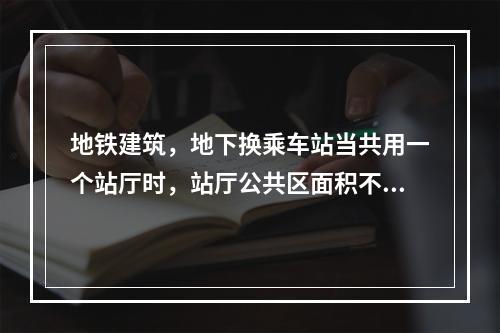 地铁建筑，地下换乘车站当共用一个站厅时，站厅公共区面积不...